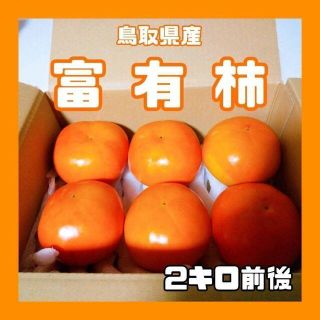 鳥取県産

富 有 柿

2キロ前後